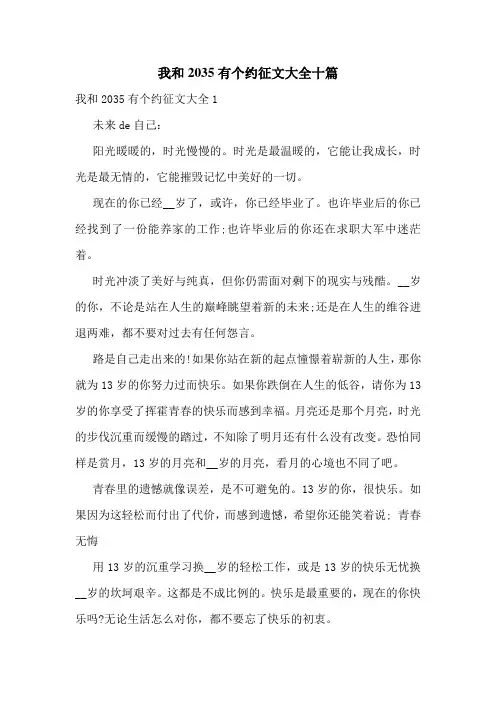 我和 2035 有个约征文大全十篇

我和 2035 有个约征文大全 1

未来 de 自己：

阳光暖暖的，时光慢慢的。时光是最温暖的，它能让我成长，时光是最无情的，它能摧毁记忆中美好的一切。

现在的你已经__岁了，或许，你已经毕业了。也许毕业后的你已经找到了一份能养家的工作;也许毕业后的你还在求职大军中迷茫着。

时光冲淡了美好与纯真，但你仍需面对剩下的现实与残酷。__岁的你，不论是站在人生的巅峰眺望着新的未来;还是在人生的维谷进退两难，都不要对过去有任何怨言。

路是自己走出来的!如果你站在新的起点憧憬着崭新的人生，那你就为 13 岁的你努力过而快乐。如果你跌倒在人生的低谷，请你为 13 岁的你享受了挥霍青春的快乐而感到幸福。月亮还是那个月亮，时光的步伐沉重而缓慢的踏过，不知除了明月还有什么没有改变。恐怕同样是赏月，13 岁的月亮和__岁的月亮，看月的心境也不同了吧。

青春里的遗憾就像误差，是不可避免的。13 岁的你，很快乐。如果因为这轻松而付出了代价，而感到遗憾，希望你还能笑着说：青春无悔

用 13 岁的沉重学习换__岁的轻松工作，或是 13 岁的快乐无忧换__岁的坎坷艰辛。这都是不成比例的。快乐是最重要的，现在的你快乐吗?无论生活怎么对你，都不要忘了快乐的初衷。